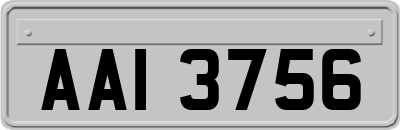 AAI 3756